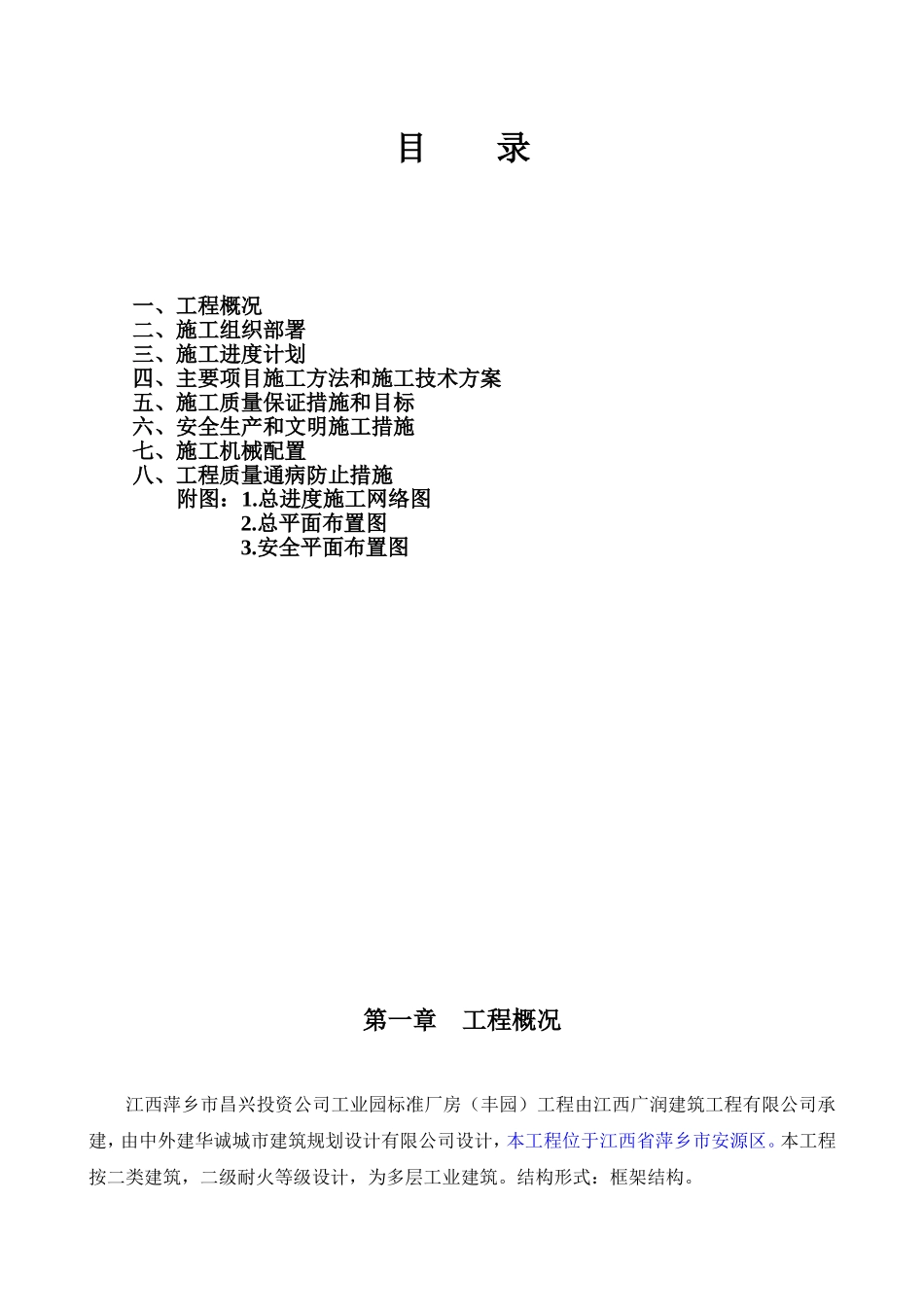 目　录

一、工程概况
二、施工组织部署
三、施工进度计划
四、主要项目施工方法和施工技术方案
五、施工质量保证措施和目标
六、安全生产和文明施工措施
七、施工机械配置
八、工程质量通病防止措施
附图：1.总进度施工网络图
2.总平面布置图
3.安全平面布置图

第一章　工程概况

江西萍乡市昌兴投资公司工业园标准厂房（丰园）工程由江西广润建筑工程有限公司承建，由中外建华诚城市建筑规划设计有限公司设计，本工程位于江西省萍乡市安源区。本工程按二类建筑，二级耐火等级设计，为多层工业建筑。结构形式：框架结构。